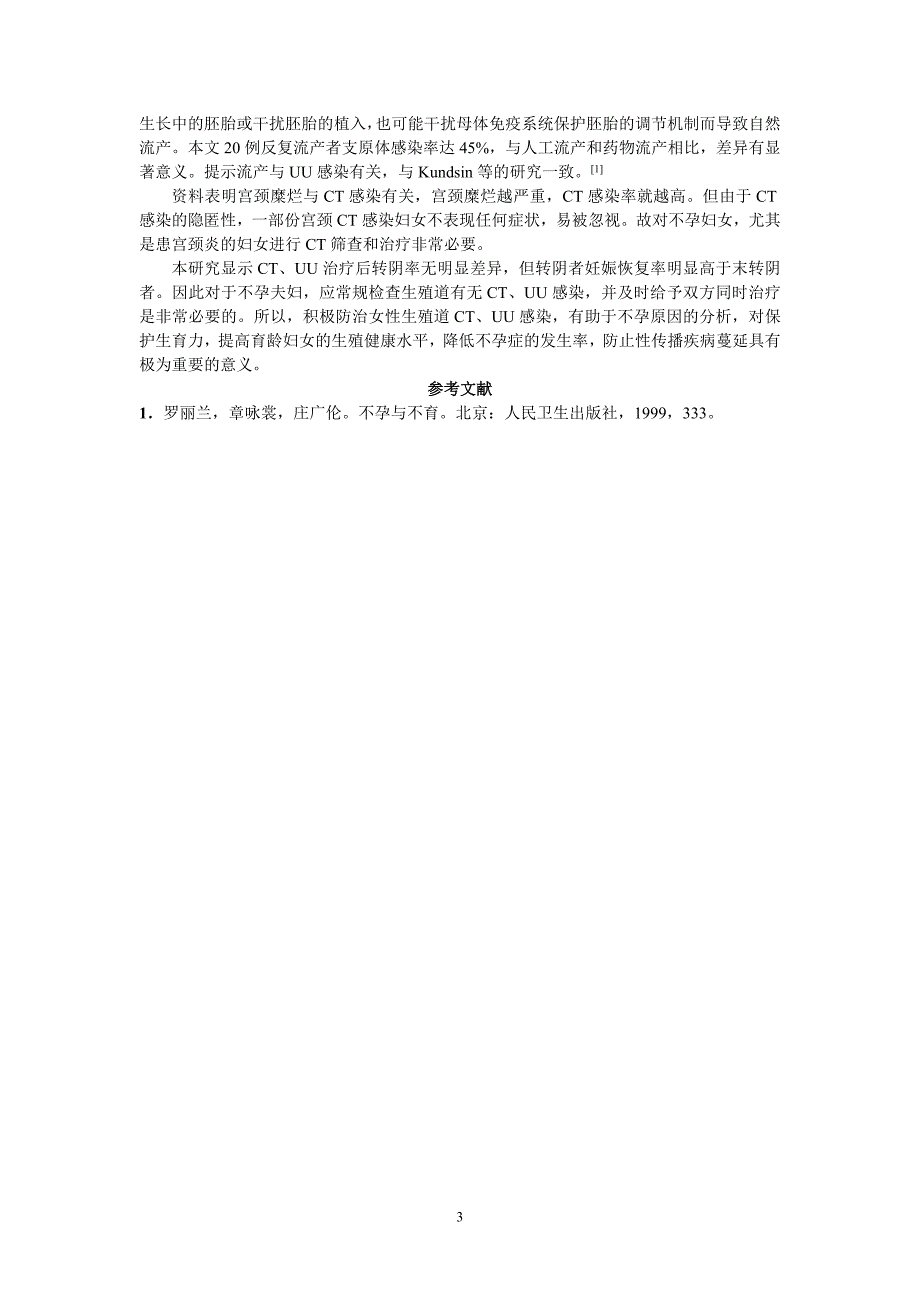 生长中的胚胎或干扰胚胎的植入，也可能干扰母体免疫系统保护胚胎的调节机制而导致自然流产。本文 20 例反复流产者支原体感染率达 45%，与人工流产和药物流产相比，差异有显著意义。提示流产与 UU 感染有关，与 Kundsin 等的研究一致。[1]

资料表明宫颈糜烂与 CT 感染有关，宫颈糜烂越严重，CT 感染率就越高。但由于 CT 感染的隐匿性，一部份宫颈 CT 感染妇女不表现任何症状，易被忽视。故对不孕妇女，尤其是患宫颈炎的妇女进行 CT 筛查和治疗非常必要。

本研究显示 CT、UU 治疗后转阴率无明显差异，但转阴者妊娠恢复率明显高于末转阴者。因此对于不孕夫妇，应常规检查生殖道有无 CT、UU 感染，并及时给予双方同时治疗是非常必要的。所以，积极防治女性生殖道 CT、UU 感染，有助于不孕原因的分析，对保护生育力，提高育龄妇女的生殖健康水平，降低不孕症的发生率，防止性传播疾病蔓延具有极为重要的意义。

参考文献

1．罗丽兰，章咏裳，庄广伦。不孕与不育。北京：人民卫生出版社，1999，333。

3